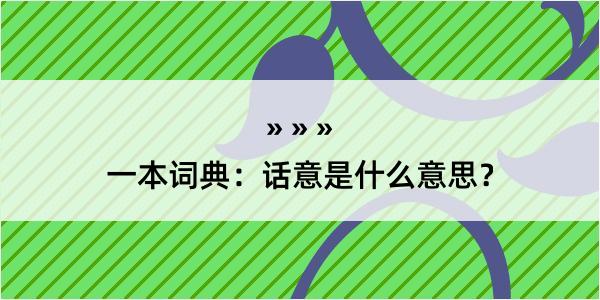 » » »

一本词典：话意是什么意思？